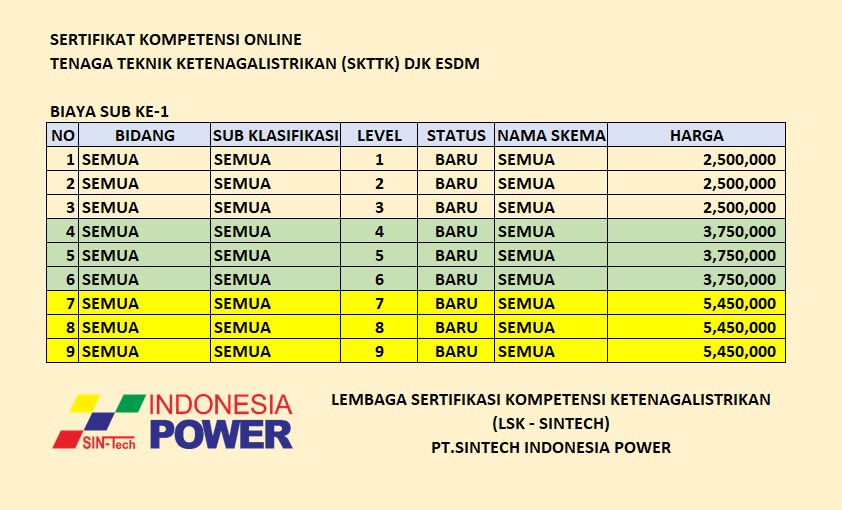 SERTIFIKAT KOMPETENSI ONLINE
TENAGA TEKNIK KETENAGALISTRIKAN (SKTTK) DJK ESDM

BIAYA SUB KE-1

| NO | BIDANG | SUB KLASIFIKASI | LEVEL | STATUS | NAMA SKEMA | HARGA |
|---|---|---|---|---|---|---|
| 1 | SEMUA | SEMUA | 1 | BARU | SEMUA | 2,500,000 |
| 2 | SEMUA | SEMUA | 2 | BARU | SEMUA | 2,500,000 |
| 3 | SEMUA | SEMUA | 3 | BARU | SEMUA | 2,500,000 |
| 4 | SEMUA | SEMUA | 4 | BARU | SEMUA | 3,750,000 |
| 5 | SEMUA | SEMUA | 5 | BARU | SEMUA | 3,750,000 |
| 6 | SEMUA | SEMUA | 6 | BARU | SEMUA | 3,750,000 |
| 7 | SEMUA | SEMUA | 7 | BARU | SEMUA | 5,450,000 |
| 8 | SEMUA | SEMUA | 8 | BARU | SEMUA | 5,450,000 |
| 9 | SEMUA | SEMUA | 9 | BARU | SEMUA | 5,450,000 |

SIN-Tech INDONESIA POWER

LEMBAGA SERTIFIKASI KOMPETENSI KETENAGALISTRIKAN
(LSK - SINTECH)
PT.SINTECH INDONESIA POWER